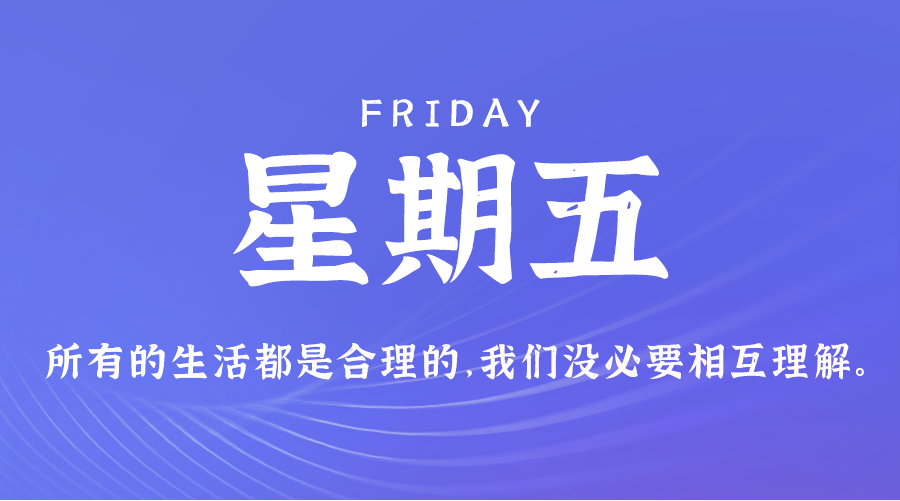 FRIDAY

星期五

所有的生活都是合理的,我们没必要相互理解。